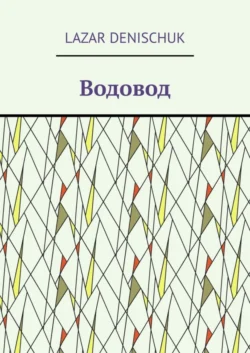 LAZAR DENISCHUK

Водовод